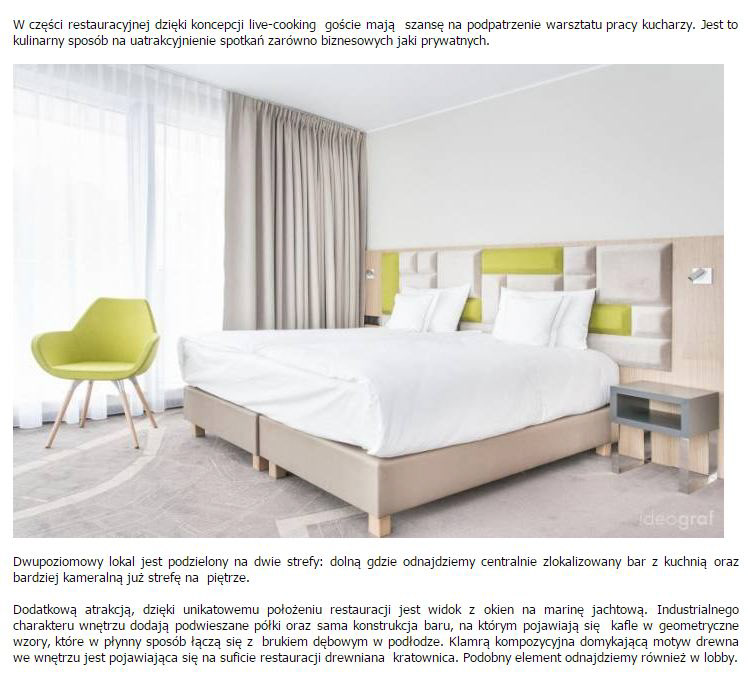 W części restauracyjnej dzięki koncepcji live-cooking goście mają szansę na podpatrzenie warsztatu pracy kucharzy. Jest to kulinarny sposób na uatrakcyjnienie spotkań zarówno biznesowych jaki prywatnych.

ideograf

Dwupoziomowy lokal jest podzielony na dwie strefy: dolną gdzie odnajdziemy centralnie zlokalizowany bar z kuchnią oraz bardziej kameralną już strefę na piętrze.

Dodatkową atrakcją, dzięki unikatowemu położeniu restauracji jest widok z okien na marinę jachtową. Industrialnego charakteru wnętrzu dodają podwieszane półki oraz sama konstrukcja baru, na którym pojawiają się kafle w geometryczne wzory, które w płynny sposób łączą się z brukiem dębowym w podłodze. Klamrą kompozycyjna domykającą motyw drewna we wnętrzu jest pojawiająca się na suficie restauracji drewniana kratownica. Podobny element odnajdziemy również w lobby.